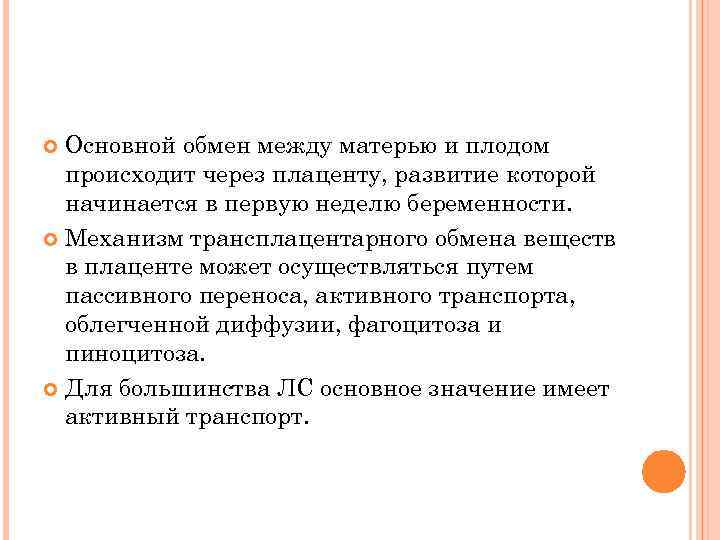 Основной обмен между матерью и плодом происходит через плаценту, развитие которой начинается в первую неделю беременности.

Механизм трансплацентарного обмена веществ в плаценте может осуществляться путем пассивного переноса, активного транспорта, облегченной диффузии, фагоцитоза и пиноцитоза.

Для большинства ЛС основное значение имеет активный транспорт.